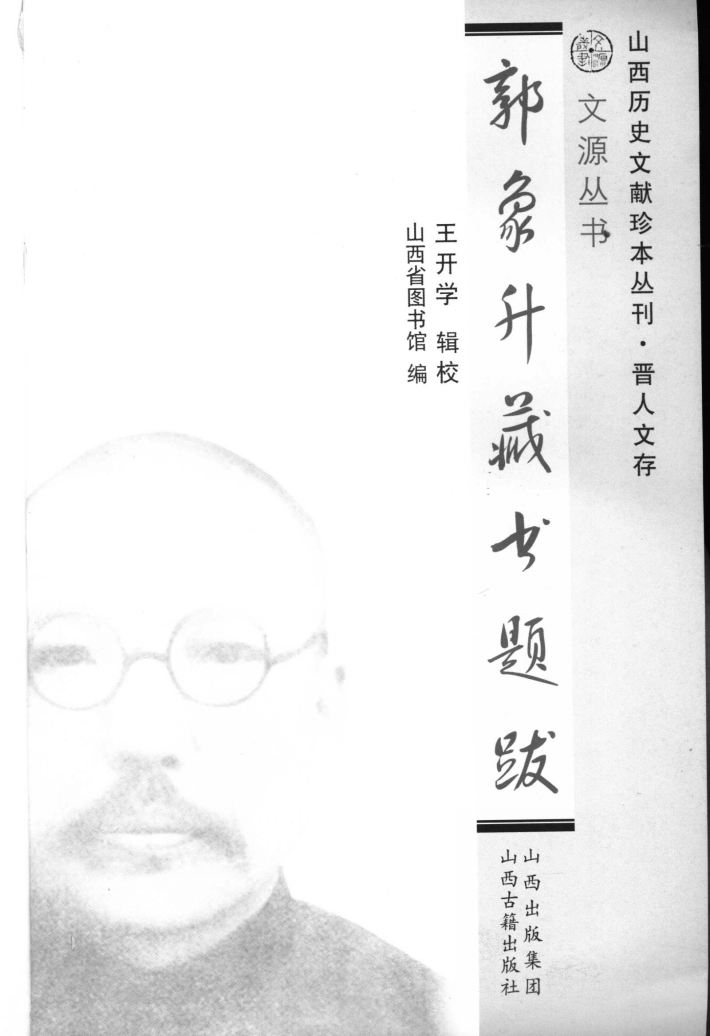 山西历史文献珍本丛刊·晋人文存

文源丛书

郭象升藏书题跋

王开学 辑校

山西省图书馆 编

山西出版集团

山西古籍出版社